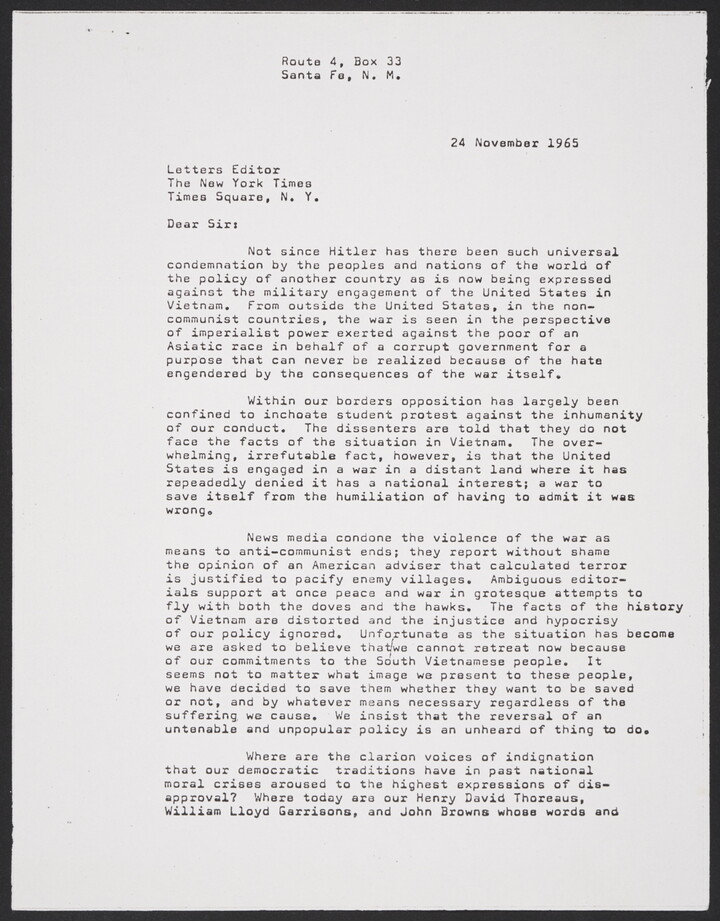 Route 4, Box 33
Santa Fe, N. M.

24 November 1965

Letters Editor
The New York Times
Times Square, N. Y.

Dear Sir:

Not since Hitler has there been such universal condemnation by the peoples and nations of the world of the policy of another country as is now being expressed against the military engagement of the United States in Vietnam. From outside the United States, in the non-communist countries, the war is seen in the perspective of imperialist power exerted against the poor of an Asiatic race in behalf of a corrupt government for a purpose that can never be realized because of the hate engendered by the consequences of the war itself.

Within our borders opposition has largely been confined to inchoate student protest against the inhumanity of our conduct. The dissenters are told that they do not face the facts of the situation in Vietnam. The overwhelming, irrefutable fact, however, is that the United States is engaged in a war in a distant land where it has repeadedly denied it has a national interest; a war to save itself from the humiliation of having to admit it was wrong.

News media condone the violence of the war as means to anti-communist ends; they report without shame the opinion of an American adviser that calculated terror is justified to pacify enemy villages. Ambiguous editorials support at once peace and war in grotesque attempts to fly with both the doves and the hawks. The facts of the history of Vietnam are distorted and the injustice and hypocrisy of our policy ignored. Unfortunate as the situation has become we are asked to believe that we cannot retreat now because of our commitments to the South Vietnamese people. It seems not to matter what image we present to these people, we have decided to save them whether they want to be saved or not, and by whatever means necessary regardless of the suffering we cause. We insist that the reversal of an untenable and unpopular policy is an unheard of thing to do.

Where are the clarion voices of indignation that our democratic traditions have in past national moral crises aroused to the highest expressions of disapproval? Where today are our Henry David Thoreaus, William Lloyd Garrisons, and John Browns whose words and